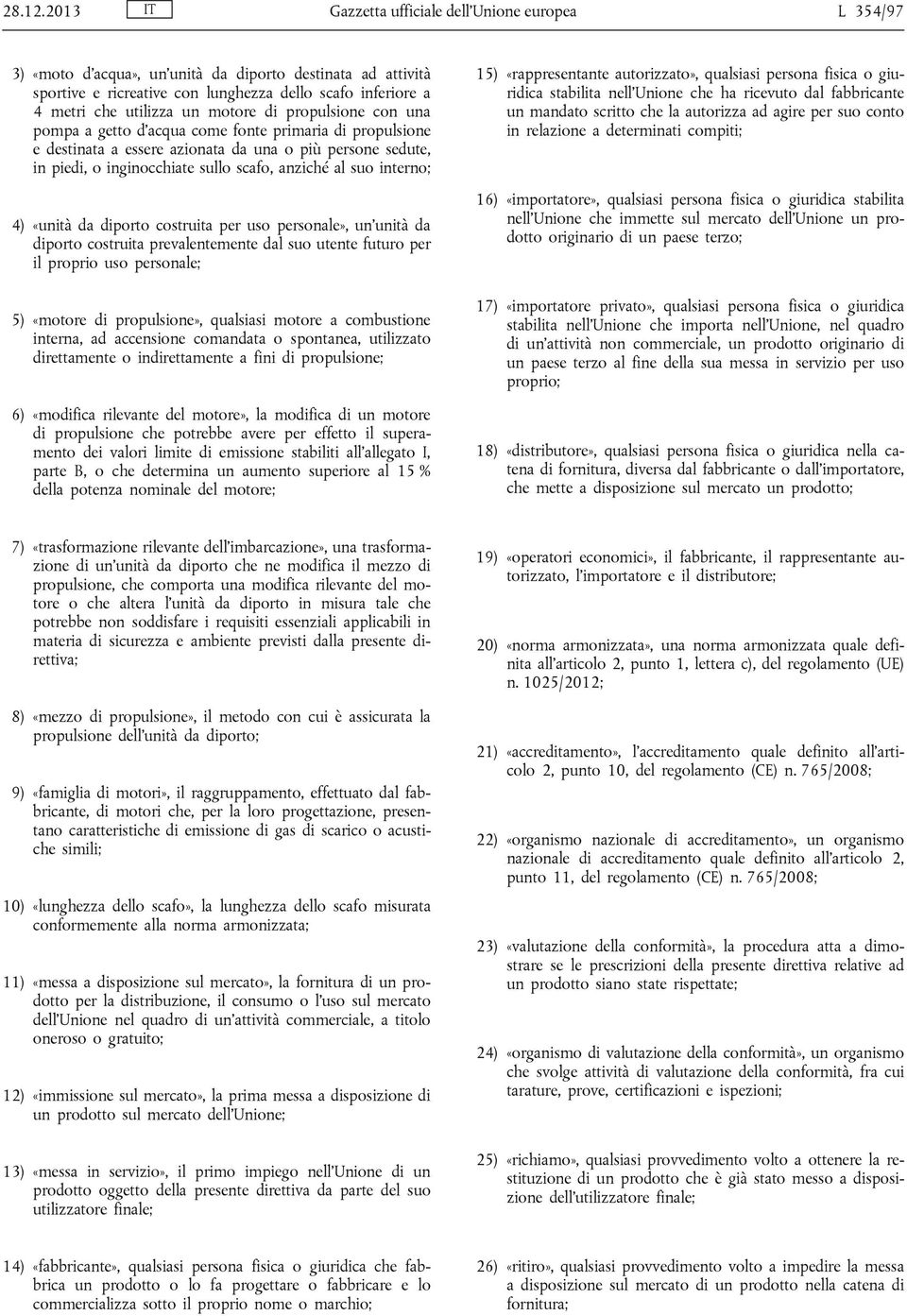 28.12.2013 IT Gazzetta ufficiale dell'Unione europea L 354/97

3) «moto d'acqua», un'unità da diporto destinata ad attività sportive e ricreative con lunghezza dello scafo inferiore a 4 metri che utilizza un motore di propulsione con una pompa a getto d'acqua come fonte primaria di propulsione e destinata a essere azionata da una o più persone sedute, in piedi, o inginocchiate sullo scafo, anziché al suo interno;

4) «unità da diporto costruita per uso personale», un'unità da diporto costruita prevalentemente dal suo utente futuro per il proprio uso personale;

5) «motore di propulsione», qualsiasi motore a combustione interna, ad accensione comandata o spontanea, utilizzato direttamente o indirettamente a fini di propulsione;

6) «modifica rilevante del motore», la modifica di un motore di propulsione che potrebbe avere per effetto il superamento dei valori limite di emissione stabiliti all'allegato I, parte B, o che determina un aumento superiore al 15 % della potenza nominale del motore;

7) «trasformazione rilevante dell'imbarcazione», una trasformazione di un'unità da diporto che ne modifica il mezzo di propulsione, che comporta una modifica rilevante del motore o che altera l'unità da diporto in misura tale che potrebbe non soddisfare i requisiti essenziali applicabili in materia di sicurezza e ambiente previsti dalla presente direttiva;

8) «mezzo di propulsione», il metodo con cui è assicurata la propulsione dell'unità da diporto;

9) «famiglia di motori», il raggruppamento, effettuato dal fabbricante, di motori che, per la loro progettazione, presentano caratteristiche di emissione di gas di scarico o acustiche simili;

10) «lunghezza dello scafo», la lunghezza dello scafo misurata conformemente alla norma armonizzata;

11) «messa a disposizione sul mercato», la fornitura di un prodotto per la distribuzione, il consumo o l'uso sul mercato dell'Unione nel quadro di un'attività commerciale, a titolo oneroso o gratuito;

12) «immissione sul mercato», la prima messa a disposizione di un prodotto sul mercato dell'Unione;

13) «messa in servizio», il primo impiego nell'Unione di un prodotto oggetto della presente direttiva da parte del suo utilizzatore finale;

14) «fabbricante», qualsiasi persona fisica o giuridica che fabbrica un prodotto o lo fa progettare o fabbricare e lo commercializza sotto il proprio nome o marchio;

15) «rappresentante autorizzato», qualsiasi persona fisica o giuridica stabilita nell'Unione che ha ricevuto dal fabbricante un mandato scritto che la autorizza ad agire per suo conto in relazione a determinati compiti;

16) «importatore», qualsiasi persona fisica o giuridica stabilita nell'Unione che immette sul mercato dell'Unione un prodotto originario di un paese terzo;

17) «importatore privato», qualsiasi persona fisica o giuridica stabilita nell'Unione che importa nell'Unione, nel quadro di un'attività non commerciale, un prodotto originario di un paese terzo al fine della sua messa in servizio per uso proprio;

18) «distributore», qualsiasi persona fisica o giuridica nella catena di fornitura, diversa dal fabbricante o dall'importatore, che mette a disposizione sul mercato un prodotto;

19) «operatori economici», il fabbricante, il rappresentante autorizzato, l'importatore e il distributore;

20) «norma armonizzata», una norma armonizzata quale definita all'articolo 2, punto 1, lettera c), del regolamento (UE) n. 1025/2012;

21) «accreditamento», l'accreditamento quale definito all'articolo 2, punto 10, del regolamento (CE) n. 765/2008;

22) «organismo nazionale di accreditamento», un organismo nazionale di accreditamento quale definito all'articolo 2, punto 11, del regolamento (CE) n. 765/2008;

23) «valutazione della conformità», la procedura atta a dimostrare se le prescrizioni della presente direttiva relative ad un prodotto siano state rispettate;

24) «organismo di valutazione della conformità», un organismo che svolge attività di valutazione della conformità, fra cui tarature, prove, certificazioni e ispezioni;

25) «richiamo», qualsiasi provvedimento volto a ottenere la restituzione di un prodotto che è già stato messo a disposizione dell'utilizzatore finale;

26) «ritiro», qualsiasi provvedimento volto a impedire la messa a disposizione sul mercato di un prodotto nella catena di fornitura;